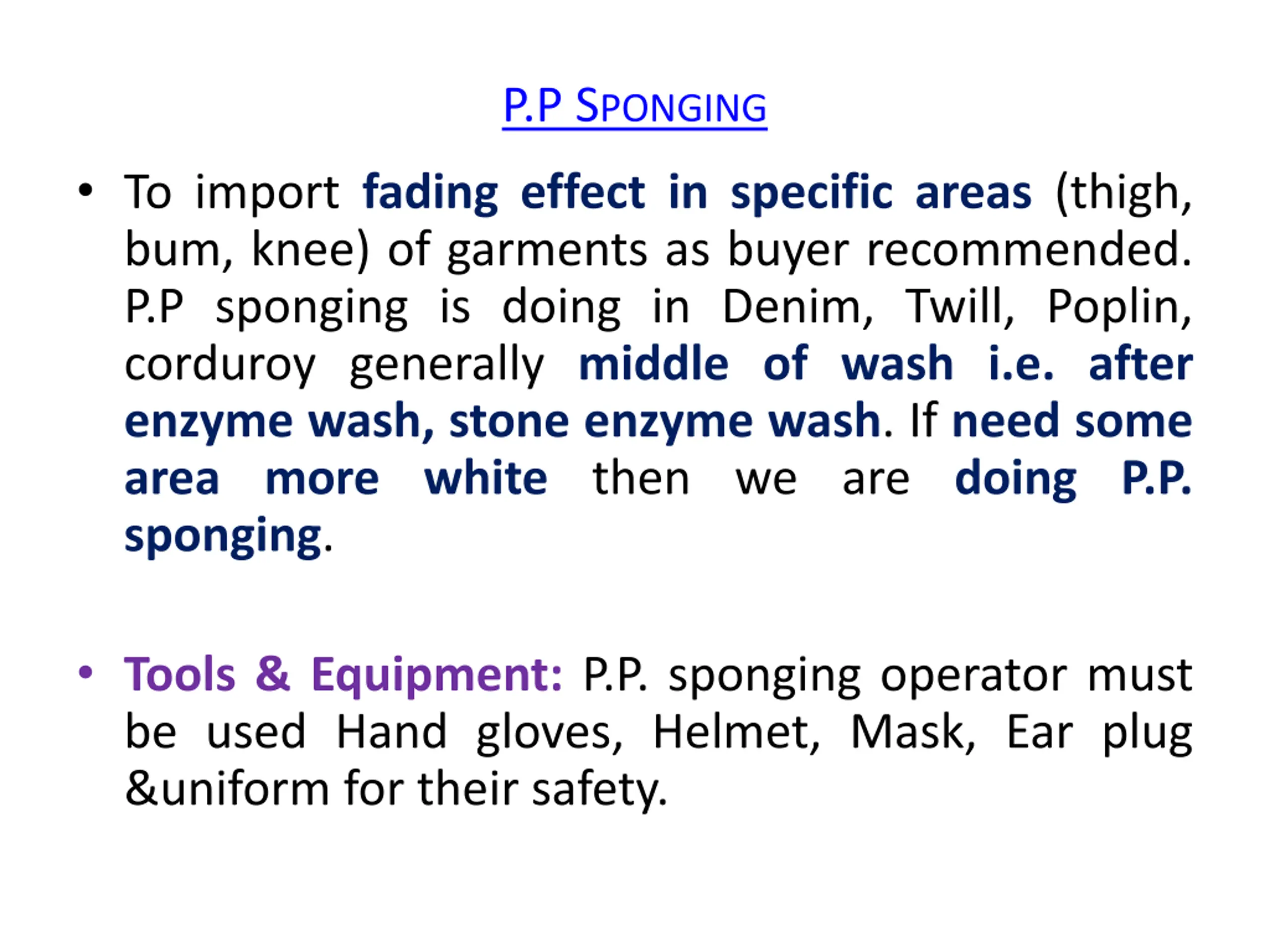 P.P SPONGING

• To import fading effect in specific areas (thigh, bum, knee) of garments as buyer recommended. P.P sponging is doing in Denim, Twill, Poplin, corduroy generally middle of wash i.e. after enzyme wash, stone enzyme wash. If need some area more white then we are doing P.P. sponging.

• Tools & Equipment: P.P. sponging operator must be used Hand gloves, Helmet, Mask, Ear plug &uniform for their safety.